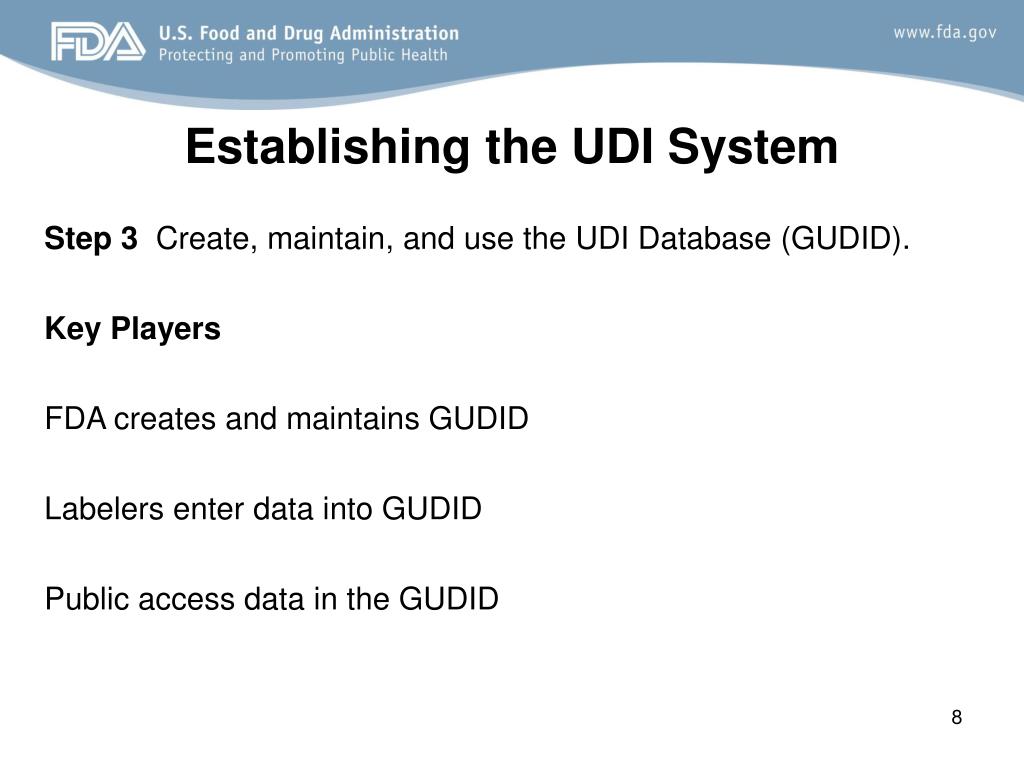 FDA U.S. Food and Drug Administration
Protecting and Promoting Public Health
www.fda.gov

Establishing the UDI System

Step 3 Create, maintain, and use the UDI Database (GUDID).

Key Players

FDA creates and maintains GUDID

Labelers enter data into GUDID

Public access data in the GUDID

8